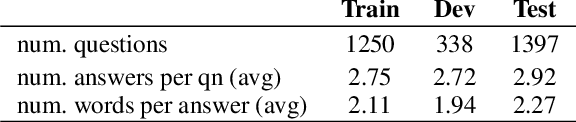 | | Train | Dev | Test |
|---|---|---|---|
| num. questions | 1250 | 338 | 1397 |
| num. answers per qn (avg) | 2.75 | 2.72 | 2.92 |
| num. words per answer (avg) | 2.11 | 1.94 | 2.27 |